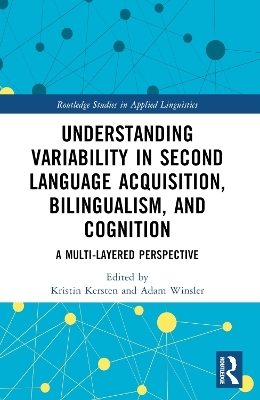 Routledge Studies in Applied Linguistics

UNDERSTANDING VARIABILITY IN SECOND LANGUAGE ACQUISITION, BILINGUALISM, AND COGNITION

A MULTI-LAYERED PERSPECTIVE

Edited by
Kristin Kersten and Adam Winsler

ROUTLEDGE